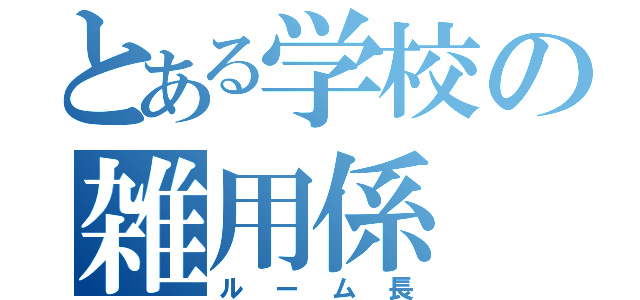 とある学校の雑用係
ルーム長